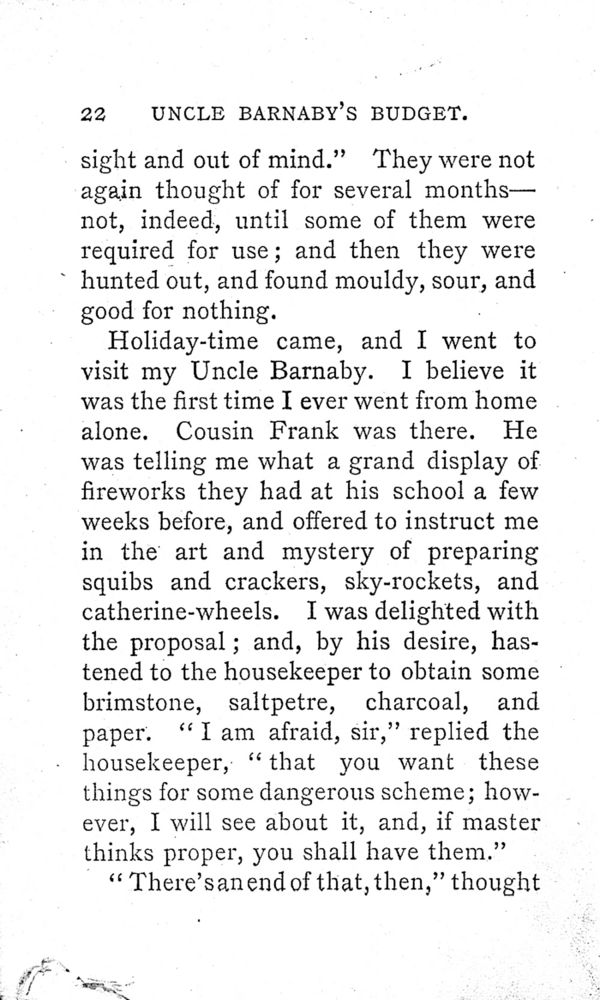 22 UNCLE BARNABY'S BUDGET.

sight and out of mind." They were not again thought of for several months—not, indeed, until some of them were required for use; and then they were hunted out, and found mouldy, sour, and good for nothing.

Holiday-time came, and I went to visit my Uncle Barnaby. I believe it was the first time I ever went from home alone. Cousin Frank was there. He was telling me what a grand display of fireworks they had at his school a few weeks before, and offered to instruct me in the art and mystery of preparing squibs and crackers, sky-rockets, and catherine-wheels. I was delighted with the proposal; and, by his desire, hastened to the housekeeper to obtain some brimstone, saltpetre, charcoal, and paper. "I am afraid, sir," replied the housekeeper, "that you want these things for some dangerous scheme; however, I will see about it, and, if master thinks proper, you shall have them."

"There's an end of that, then," thought